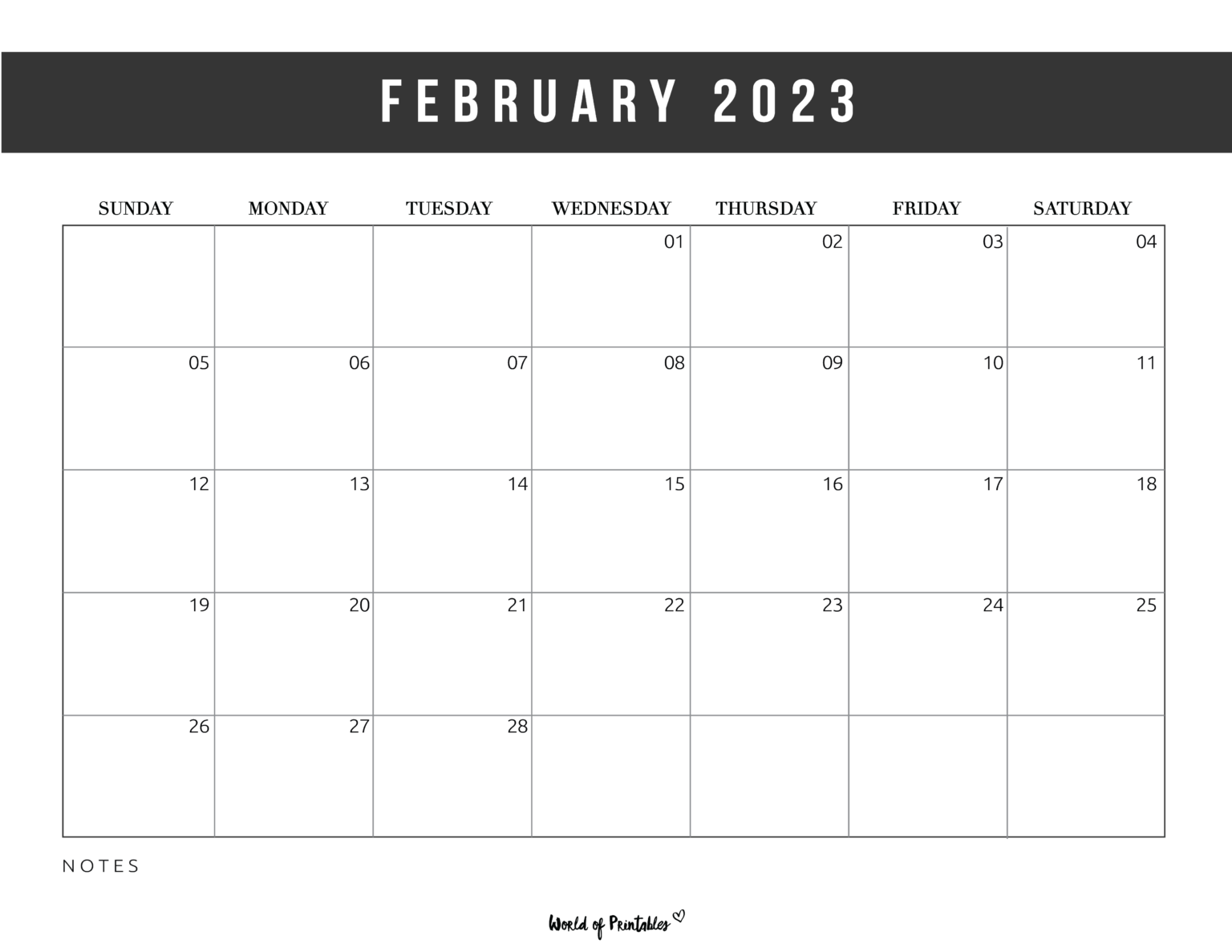 FEBRUARY 2023

| SUNDAY | MONDAY | TUESDAY | WEDNESDAY | THURSDAY | FRIDAY | SATURDAY |
|---|---|---|---|---|---|---|
| | | | 01 | 02 | 03 | 04 |
| 05 | 06 | 07 | 08 | 09 | 10 | 11 |
| 12 | 13 | 14 | 15 | 16 | 17 | 18 |
| 19 | 20 | 21 | 22 | 23 | 24 | 25 |
| 26 | 27 | 28 | | | | |

NOTES

World of Printables